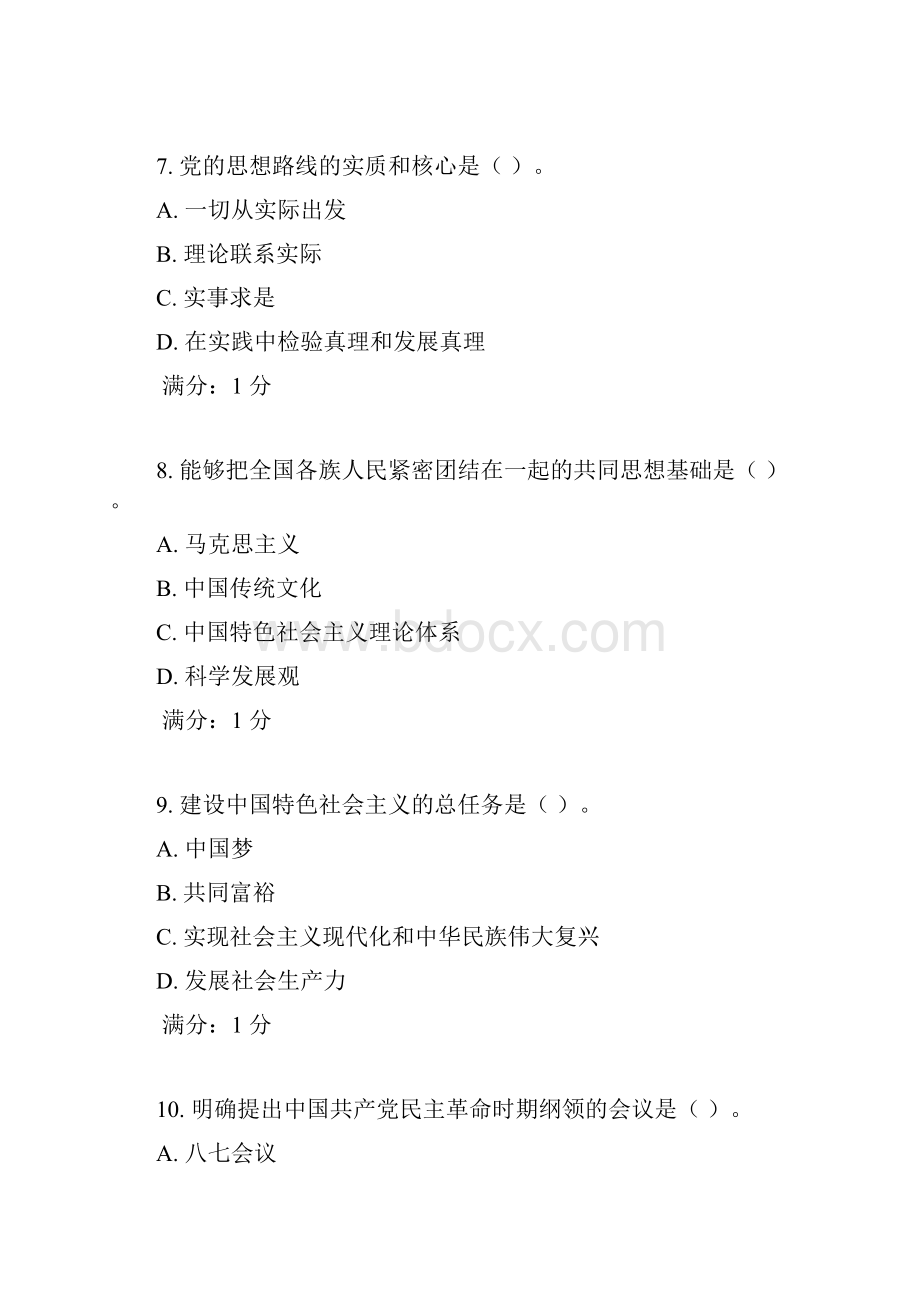 7. 党的思想路线的实质和核心是（ ）。

A. 一切从实际出发

B. 理论联系实际

C. 实事求是

D. 在实践中检验真理和发展真理

满分：1 分

8. 能够把全国各族人民紧密团结在一起的共同思想基础是（ ）。

A. 马克思主义

B. 中国传统文化

C. 中国特色社会主义理论体系

D. 科学发展观

满分：1 分

9. 建设中国特色社会主义的总任务是（ ）。

A. 中国梦

B. 共同富裕

C. 实现社会主义现代化和中华民族伟大复兴

D. 发展社会生产力

满分：1 分

10. 明确提出中国共产党民主革命时期纲领的会议是（ ）。

A. 八七会议

www.bdocx.com